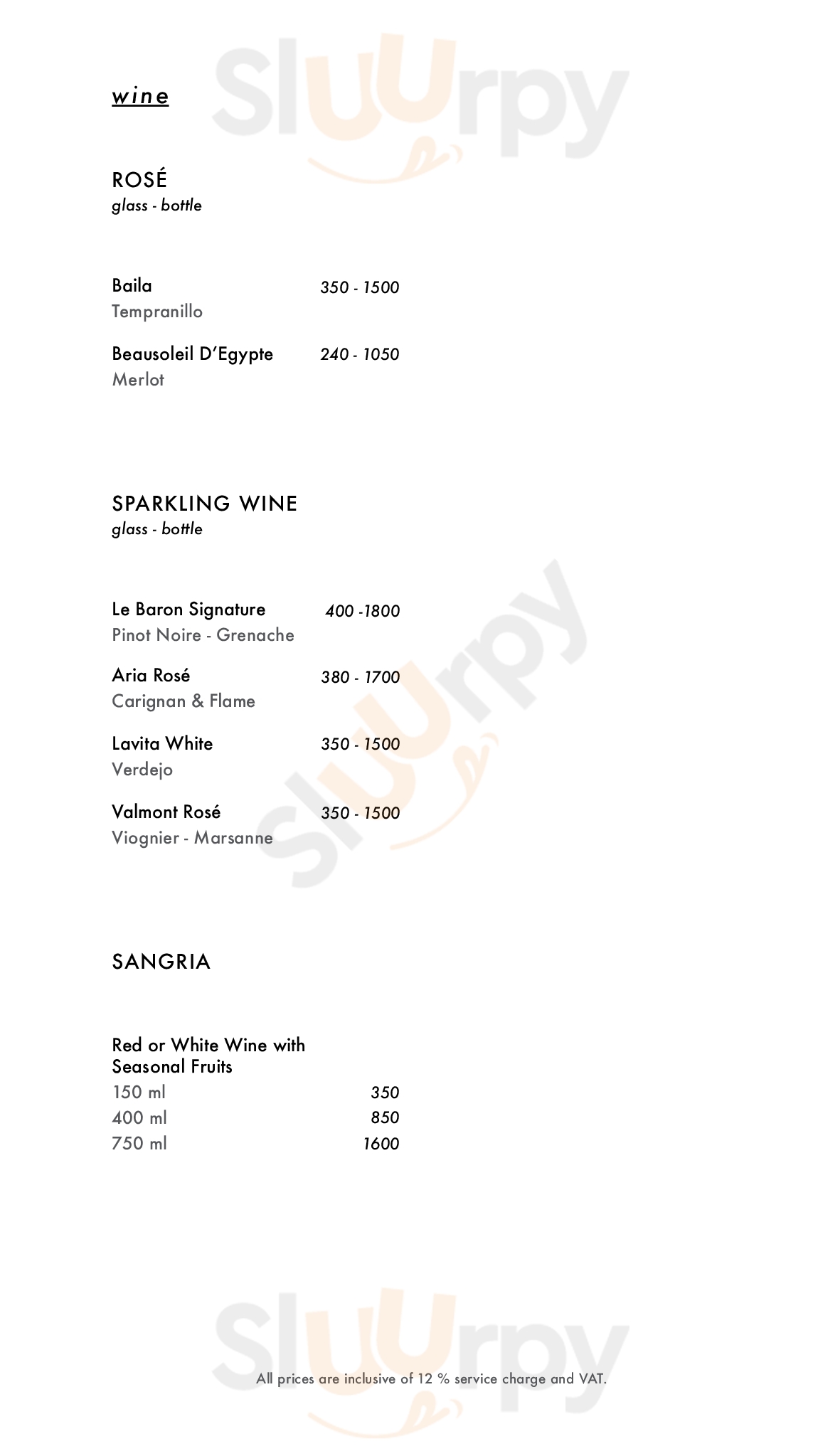 Sluurpy

wine

ROSÉ
glass - bottle

Baila 350 - 1500
Tempranillo

Beausoleil D'Egypte 240 - 1050
Merlot

SPARKLING WINE
glass - bottle

Le Baron Signature 400 -1800
Pinot Noire - Grenache

Aria Rosé 380 - 1700
Carignan & Flame

Lavita White 350 - 1500
Verdejo

Valmont Rosé 350 - 1500
Viognier - Marsanne

Sluurpy

SANGRIA

Red or White Wine with Seasonal Fruits
150 ml 350
400 ml 850
750 ml 1600

Sluurpy

All prices are inclusive of 12 % service charge and VAT.